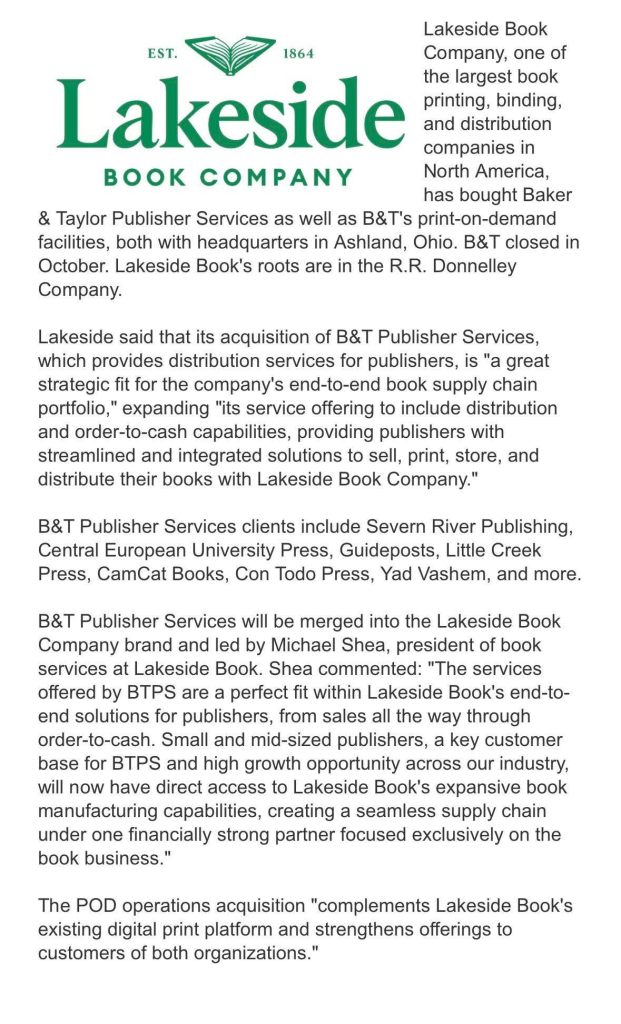 EST. 1864
Lakeside
BOOK COMPANY

Lakeside Book Company, one of the largest book printing, binding, and distribution companies in North America, has bought Baker & Taylor Publisher Services as well as B&T's print-on-demand facilities, both with headquarters in Ashland, Ohio. B&T closed in October. Lakeside Book's roots are in the R.R. Donnelley Company.

Lakeside said that its acquisition of B&T Publisher Services, which provides distribution services for publishers, is "a great strategic fit for the company's end-to-end book supply chain portfolio," expanding "its service offering to include distribution and order-to-cash capabilities, providing publishers with streamlined and integrated solutions to sell, print, store, and distribute their books with Lakeside Book Company."

B&T Publisher Services clients include Severn River Publishing, Central European University Press, Guideposts, Little Creek Press, CamCat Books, Con Todo Press, Yad Vashem, and more.

B&T Publisher Services will be merged into the Lakeside Book Company brand and led by Michael Shea, president of book services at Lakeside Book. Shea commented: "The services offered by BTPS are a perfect fit within Lakeside Book's end-to-end solutions for publishers, from sales all the way through order-to-cash. Small and mid-sized publishers, a key customer base for BTPS and high growth opportunity across our industry, will now have direct access to Lakeside Book's expansive book manufacturing capabilities, creating a seamless supply chain under one financially strong partner focused exclusively on the book business."

The POD operations acquisition "complements Lakeside Book's existing digital print platform and strengthens offerings to customers of both organizations."